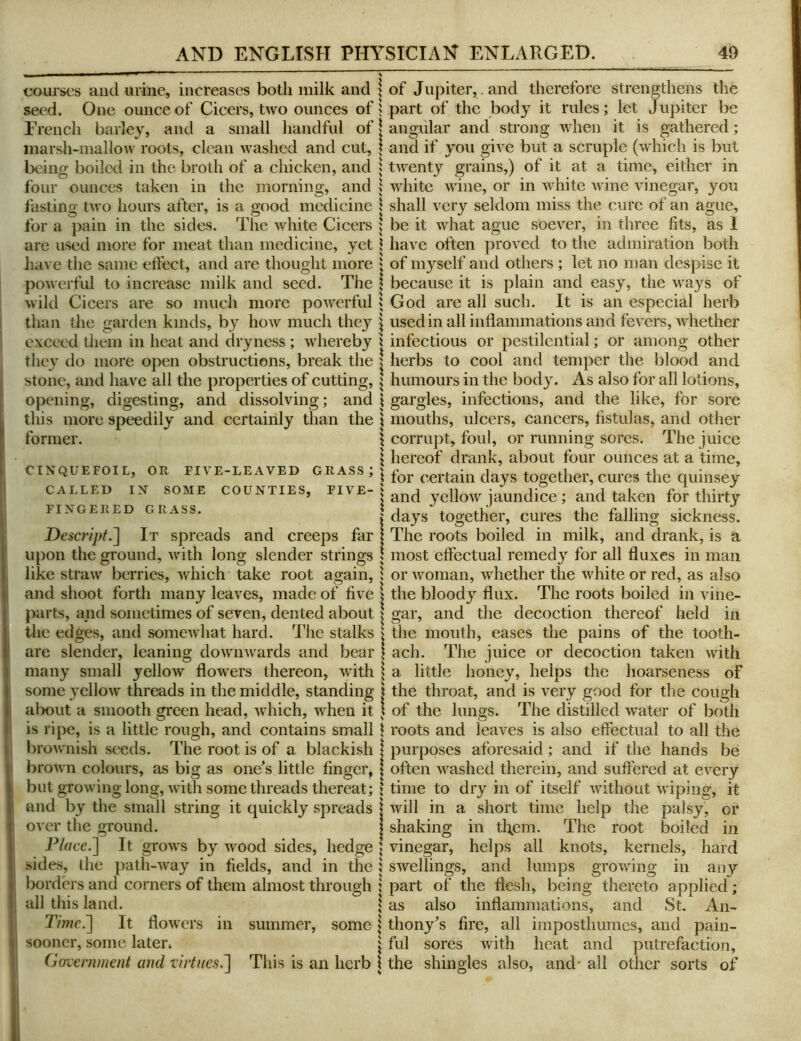 AND ENGLISH PHYSICIAN ENLARGED. 49

courses and urine, increases both milk and seed. One ounce of Cicers, two ounces of French barley, and a small handful of marsh-mallow roots, clean washed and cut, being boiled in the broth of a chicken, and four ounces taken in the morning, and fasting two hours after, is a good medicine for a pain in the sides. The white Cicers are used more for meat than medicine, yet have the same effect, and are thought more powerful to increase milk and seed. The wild Cicers are so much more powerful than the garden kinds, by how much they exceed them in heat and dryness; whereby they do more open obstructions, break the stone, and have all the properties of cutting, opening, digesting, and dissolving; and this more speedily and certainly than the former.

CINQUEFOIL, OR FIVE-LEAVED GRASS; CALLED IN SOME COUNTIES, FIVE-FINGERED GRASS.

Descript.] It spreads and creeps far upon the ground, with long slender strings like straw berries, which take root again, and shoot forth many leaves, made of five parts, and sometimes of seven, dented about the edges, and somewhat hard. The stalks are slender, leaning downwards and bear many small yellow flowers thereon, with some yellow threads in the middle, standing about a smooth green head, which, when it is ripe, is a little rough, and contains small brownish seeds. The root is of a blackish brown colours, as big as one's little finger, but growing long, with some threads thereat; and by the small string it quickly spreads over the ground.

Place.] It grows by wood sides, hedge sides, the path-way in fields, and in the borders and corners of them almost through all this land.

Time.] It flowers in summer, some sooner, some later.

Government and virtues.] This is an herb of Jupiter, and therefore strengthens the part of the body it rules; let Jupiter be angular and strong when it is gathered; and if you give but a scruple (which is but twenty grains,) of it at a time, either in white wine, or in white wine vinegar, you shall very seldom miss the cure of an ague, be it what ague soever, in three fits, as I have often proved to the admiration both of myself and others; let no man despise it because it is plain and easy, the ways of God are all such. It is an especial herb used in all inflammations and fevers, whether infectious or pestilential; or among other herbs to cool and temper the blood and humours in the body. As also for all lotions, gargles, infections, and the like, for sore mouths, ulcers, cancers, fistulas, and other corrupt, foul, or running sores. The juice hereof drank, about four ounces at a time, for certain days together, cures the quinsey and yellow jaundice; and taken for thirty days together, cures the falling sickness. The roots boiled in milk, and drank, is a most effectual remedy for all fluxes in man or woman, whether the white or red, as also the bloody flux. The roots boiled in vinegar, and the decoction thereof held in the mouth, eases the pains of the toothach. The juice or decoction taken with a little honey, helps the hoarseness of the throat, and is very good for the cough of the lungs. The distilled water of both roots and leaves is also effectual to all the purposes aforesaid; and if the hands be often washed therein, and suffered at every time to dry in of itself without wiping, it will in a short time help the palsy, or shaking in them. The root boiled in vinegar, helps all knots, kernels, hard swellings, and lumps growing in any part of the flesh, being thereto applied; as also inflammations, and St. Anthony's fire, all imposthumes, and painful sores with heat and putrefaction, the shingles also, and all other sorts of